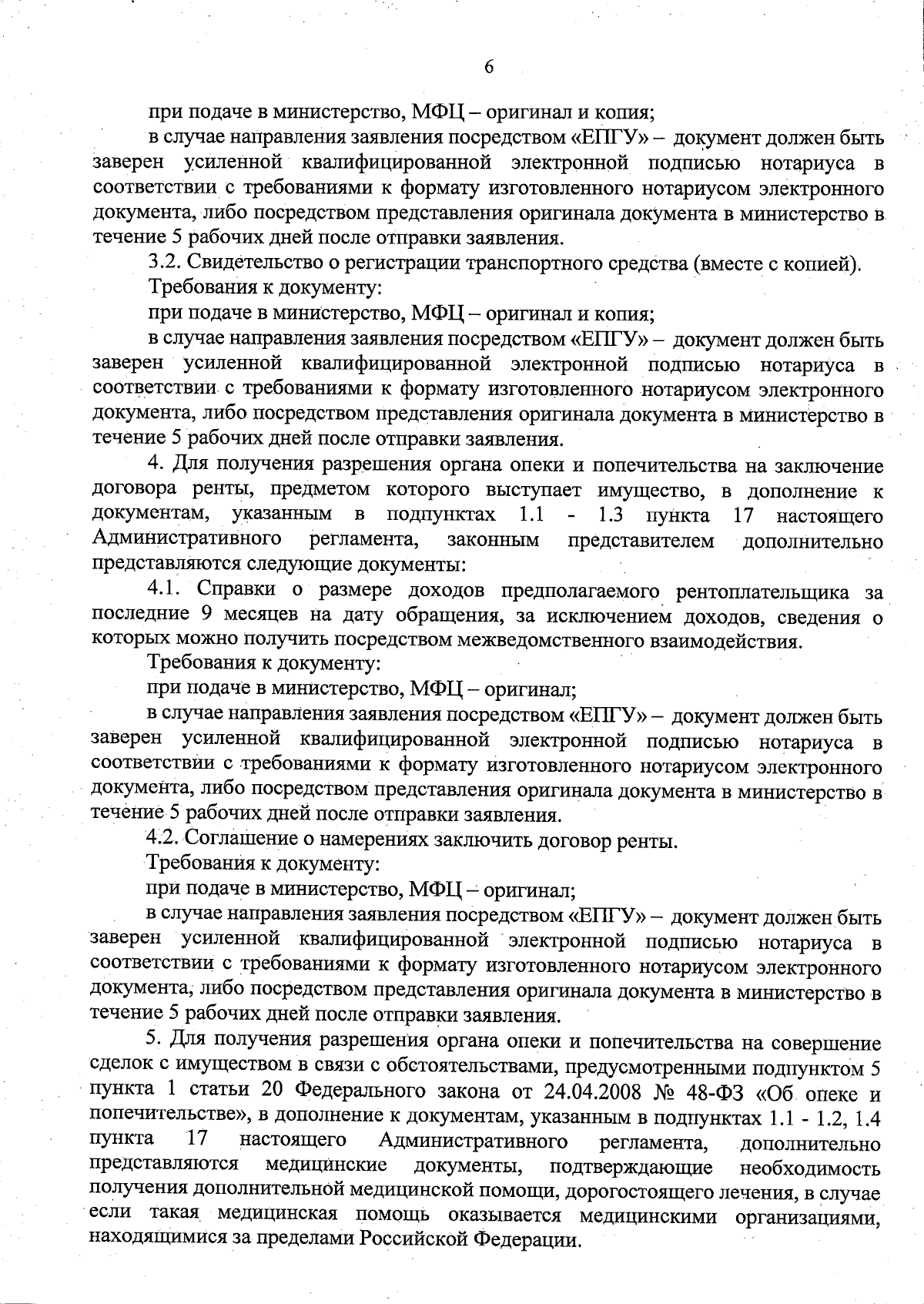 6

при подаче в министерство, МФЦ – оригинал и копия;

в случае направления заявления посредством «ЕПГУ» – документ должен быть заверен усиленной квалифицированной электронной подписью нотариуса в соответствии с требованиями к формату изготовленного нотариусом электронного документа, либо посредством представления оригинала документа в министерство в течение 5 рабочих дней после отправки заявления.

3.2. Свидетельство о регистрации транспортного средства (вместе с копией).

Требования к документу:

при подаче в министерство, МФЦ – оригинал и копия;

в случае направления заявления посредством «ЕПГУ» – документ должен быть заверен усиленной квалифицированной электронной подписью нотариуса в соответствии с требованиями к формату изготовленного нотариусом электронного документа, либо посредством представления оригинала документа в министерство в течение 5 рабочих дней после отправки заявления.

4. Для получения разрешения органа опеки и попечительства на заключение договора ренты, предметом которого выступает имущество, в дополнение к документам, указанным в подпунктах 1.1 - 1.3 пункта 17 настоящего Административного регламента, законным представителем дополнительно представляются следующие документы:

4.1. Справки о размере доходов предполагаемого рентоплательщика за последние 9 месяцев на дату обращения, за исключением доходов, сведения о которых можно получить посредством межведомственного взаимодействия.

Требования к документу:

при подаче в министерство, МФЦ – оригинал;

в случае направления заявления посредством «ЕПГУ» – документ должен быть заверен усиленной квалифицированной электронной подписью нотариуса в соответствии с требованиями к формату изготовленного нотариусом электронного документа, либо посредством представления оригинала документа в министерство в течение 5 рабочих дней после отправки заявления.

4.2. Соглашение о намерениях заключить договор ренты.

Требования к документу:

при подаче в министерство, МФЦ – оригинал;

в случае направления заявления посредством «ЕПГУ» – документ должен быть заверен усиленной квалифицированной электронной подписью нотариуса в соответствии с требованиями к формату изготовленного нотариусом электронного документа, либо посредством представления оригинала документа в министерство в течение 5 рабочих дней после отправки заявления.

5. Для получения разрешения органа опеки и попечительства на совершение сделок с имуществом в связи с обстоятельствами, предусмотренными подпунктом 5 пункта 1 статьи 20 Федерального закона от 24.04.2008 № 48-ФЗ «Об опеке и попечительстве», в дополнение к документам, указанным в подпунктах 1.1 - 1.2, 1.4 пункта 17 настоящего Административного регламента, дополнительно представляются медицинские документы, подтверждающие необходимость получения дополнительной медицинской помощи, дорогостоящего лечения, в случае если такая медицинская помощь оказывается медицинскими организациями, находящимися за пределами Российской Федерации.